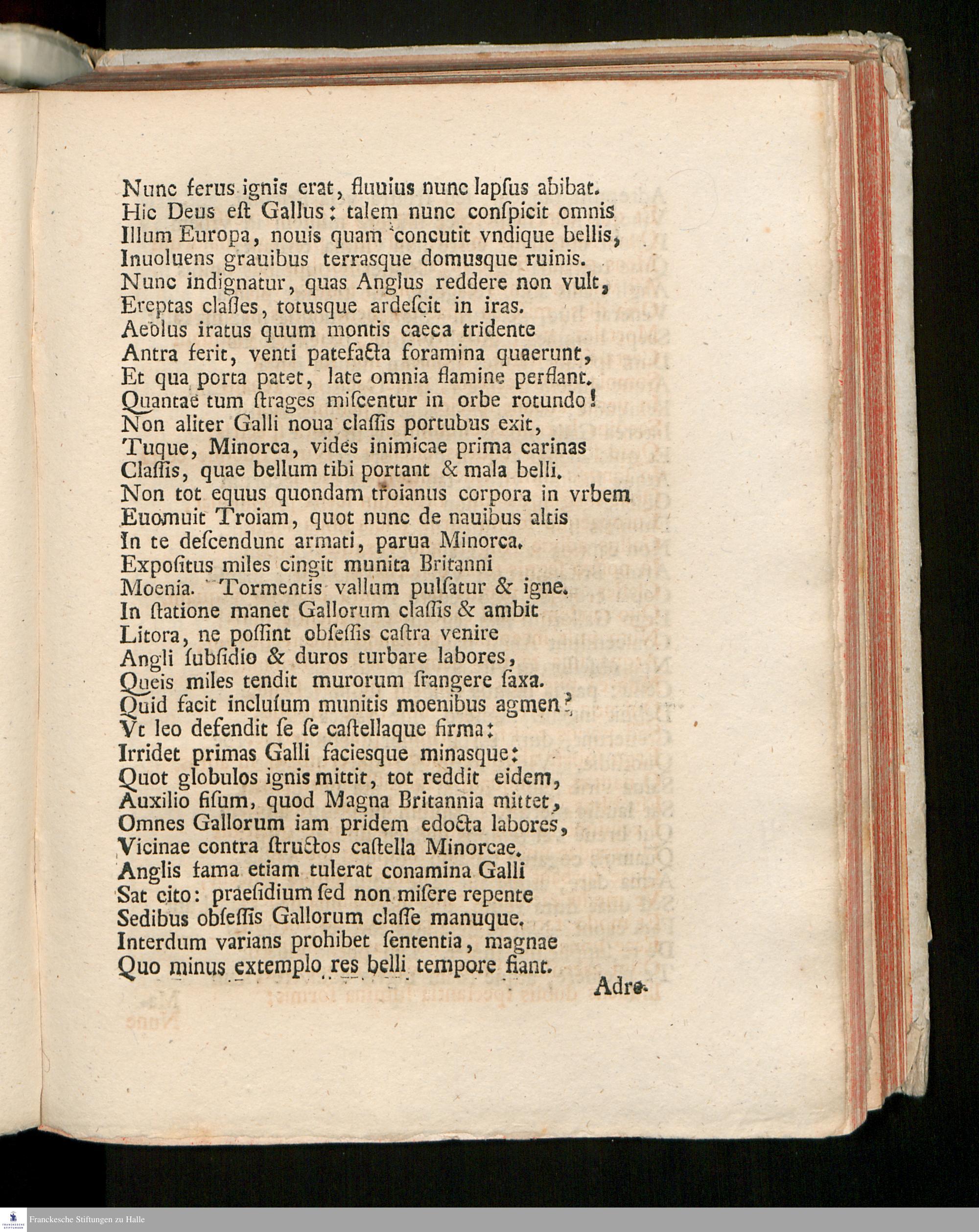 Nunc ferus ignis erat, fluuius nunc lapſus abibat.
Hic Deus eſt Gallus: talem nunc conſpicit omnis
Illum Europa, nouis quam concutit vndique bellis,
Inuoluens grauibus terrasque domusque ruinis.
Nunc indignatur, quas Anglus reddere non vult,
Ereptas claſſes, totusque ardeſcit in iras.
Aeolus iratus quum montis caeca tridente
Antra ferit, venti patefacta foramina quaerunt,
Et qua porta patet, late omnia flamine perflant.
Quantae tum ſtrages miſcentur in orbe rotundo!
Non aliter Galli noua claſſis portubus exit,
Tuque, Minorca, vides inimicae prima carinas
Claſſis, quae bellum tibi portant & mala belli.
Non tot equus quondam troianus corpora in vrbem
Euomuit Troiam, quot nunc de nauibus altis
In te deſcendunt armati, parua Minorca.
Expoſitus miles cingit munita Britanni
Moenia. Tormentis vallum pulſatur & igne.
In ſtatione manet Gallorum claſſis & ambit
Litora, ne poſſint obſeſſis caſtra venire
Angli ſubſidio & duros turbare labores,
Queis miles tendit murorum frangere ſaxa.
Quid facit incluſum munitis moenibus agmen?
Vt leo defendit ſe ſe caſtellaque firma:
Irridet primas Galli faciesque minasque:
Quot globulos ignis mittit, tot reddit eidem,
Auxilio fiſum, quod Magna Britannia mittet,
Omnes Gallorum iam pridem edocta labores,
Vicinae contra ſtructos caſtella Minorcae.
Anglis fama etiam tulerat conamina Galli
Sat cito: praeſidium ſed non miſere repente
Sedibus obſeſſis Gallorum claſſe manuque.
Interdum varians prohibet ſententia, magnae
Quo minus extemplo res belli tempore fiant.

Adre-

Franckesche Stiftungen zu Halle